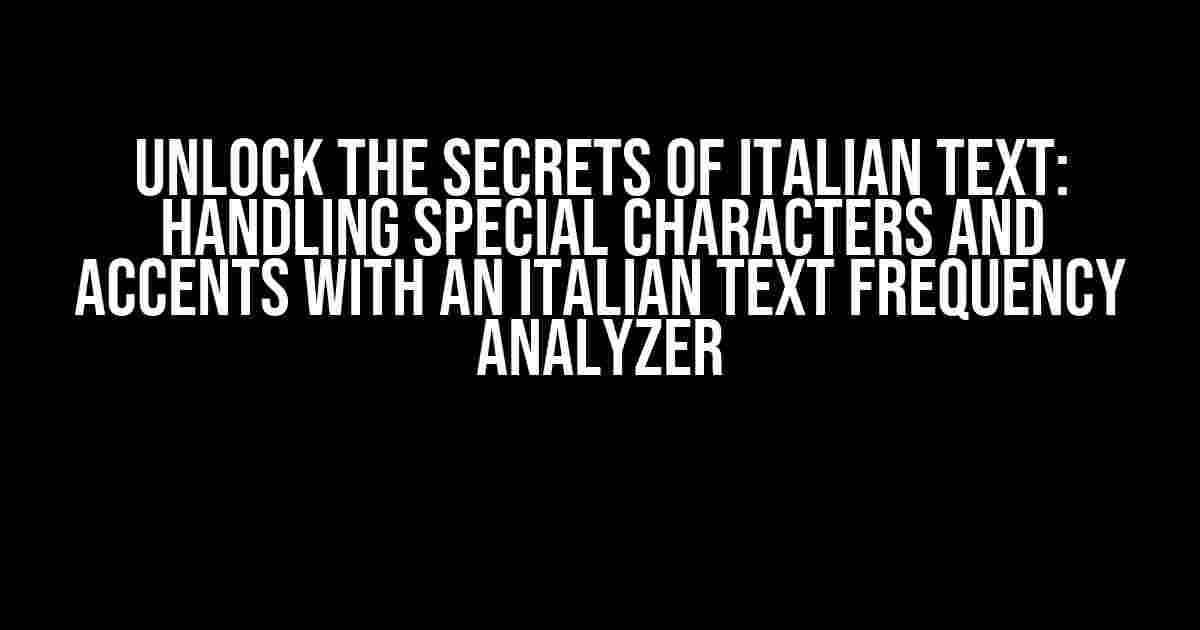 UNLOCK THE SECRETS OF ITALIAN TEXT: HANDLING SPECIAL CHARACTERS AND ACCENTS WITH AN ITALIAN TEXT FREQUENCY ANALYZER